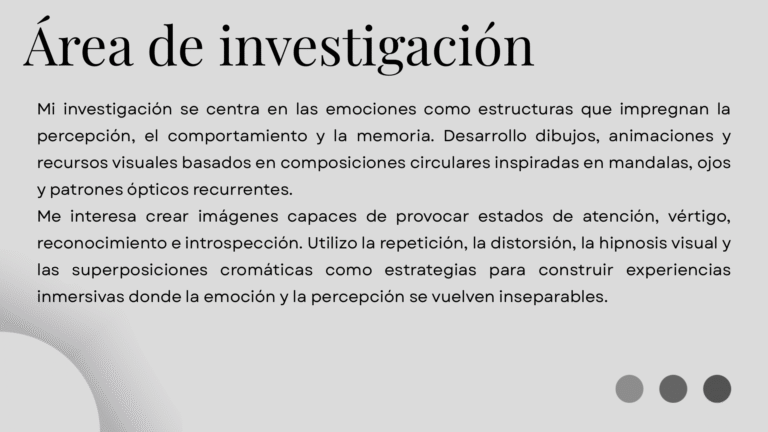 Área de investigación

Mi investigación se centra en las emociones como estructuras que impregnan la percepción, el comportamiento y la memoria. Desarrollo dibujos, animaciones y recursos visuales basados en composiciones circulares inspiradas en mandalas, ojos y patrones ópticos recurrentes.
Me interesa crear imágenes capaces de provocar estados de atención, vértigo, reconocimiento e introspección. Utilizo la repetición, la distorsión, la hipnosis visual y las superposiciones cromáticas como estrategias para construir experiencias inmersivas donde la emoción y la percepción se vuelven inseparables.